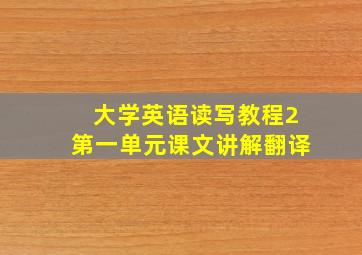 大学英语读写教程2
第一单元课文讲解翻译